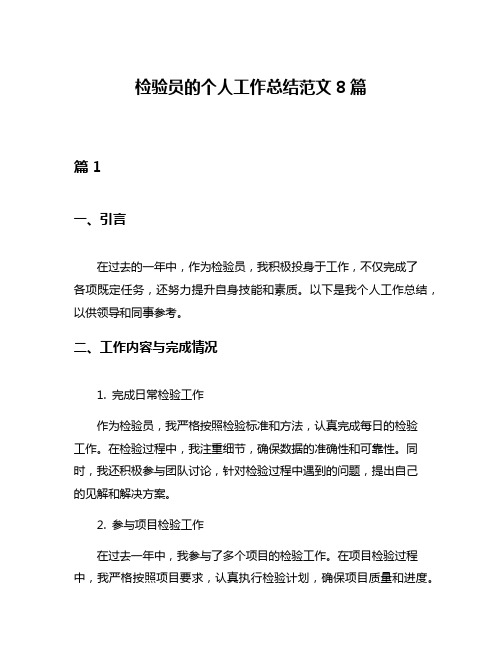 检验员的个人工作总结范文 8 篇

篇 1

一、引言

在过去的一年中，作为检验员，我积极投身于工作，不仅完成了各项既定任务，还努力提升自身技能和素质。以下是我个人工作总结，以供领导和同事参考。

二、工作内容与完成情况

1. 完成日常检验工作

作为检验员，我严格按照检验标准和方法，认真完成每日的检验工作。在检验过程中，我注重细节，确保数据的准确性和可靠性。同时，我还积极参与团队讨论，针对检验过程中遇到的问题，提出自己的见解和解决方案。

2. 参与项目检验工作

在过去一年中，我参与了多个项目的检验工作。在项目检验过程中，我严格按照项目要求，认真执行检验计划，确保项目质量和进度。